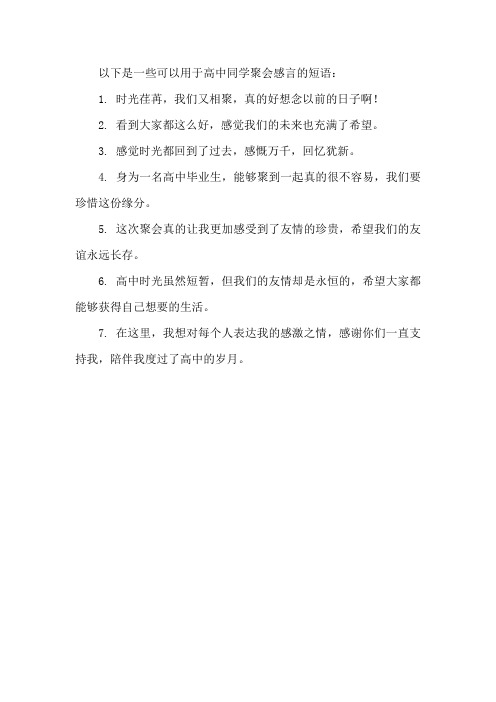 以下是一些可以用于高中同学聚会感言的短语：

1. 时光荏苒，我们又相聚，真的好想念以前的日子啊！

2. 看到大家都这么好，感觉我们的未来也充满了希望。

3. 感觉时光都回到了过去，感慨万千，回忆犹新。

4. 身为一名高中毕业生，能够聚到一起真的很不容易，我们要珍惜这份缘分。

5. 这次聚会真的让我更加感受到了友情的珍贵，希望我们的友谊永远长存。

6. 高中时光虽然短暂，但我们的友情却是永恒的，希望大家都能够获得自己想要的生活。

7. 在这里，我想对每个人表达我的感激之情，感谢你们一直支持我，陪伴我度过了高中的岁月。